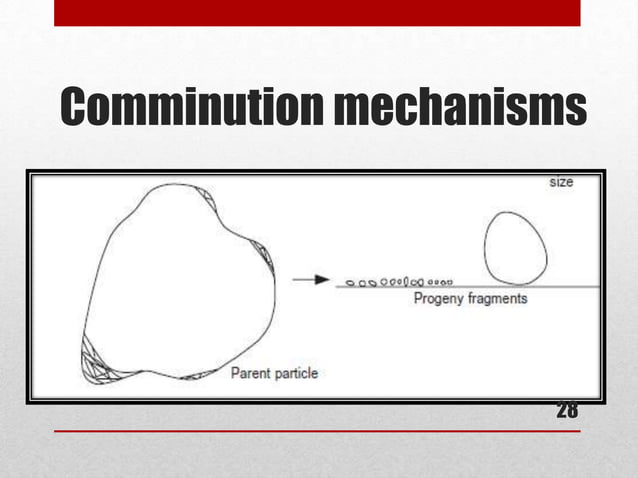 Comminution mechanisms

size

Progeny fragments

Parent particle

28